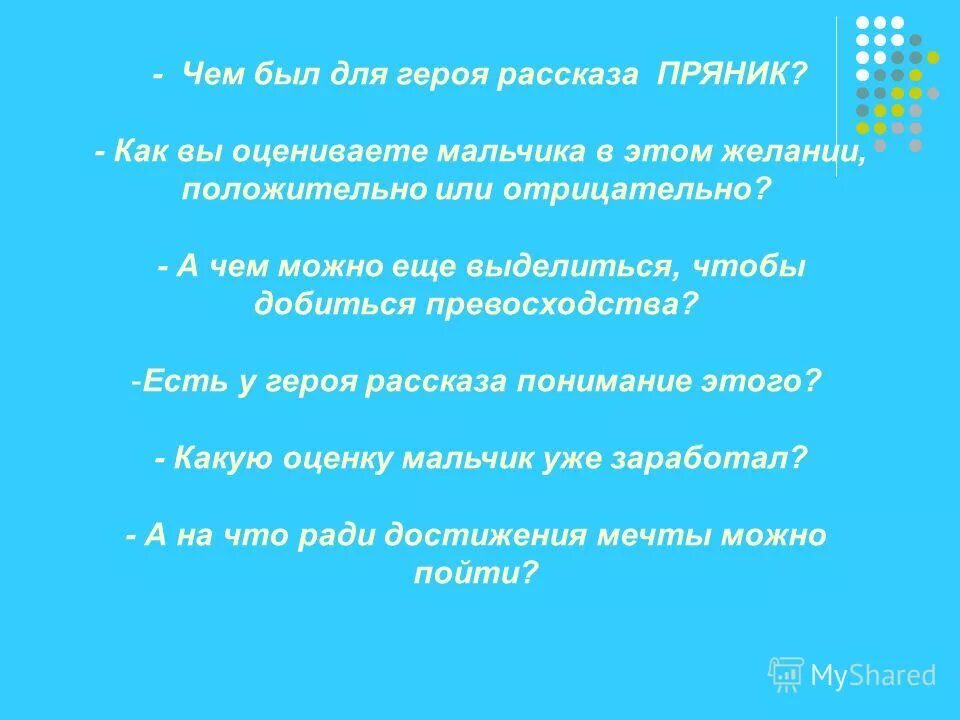 - Чем был для героя рассказа ПРЯНИК?

- Как вы оцениваете мальчика в этом желании, положительно или отрицательно?

- А чем можно еще выделиться, чтобы добиться превосходства?

-Есть у героя рассказа понимание этого?

- Какую оценку мальчик уже заработал?

- А на что ради достижения мечты можно пойти?

MyShared